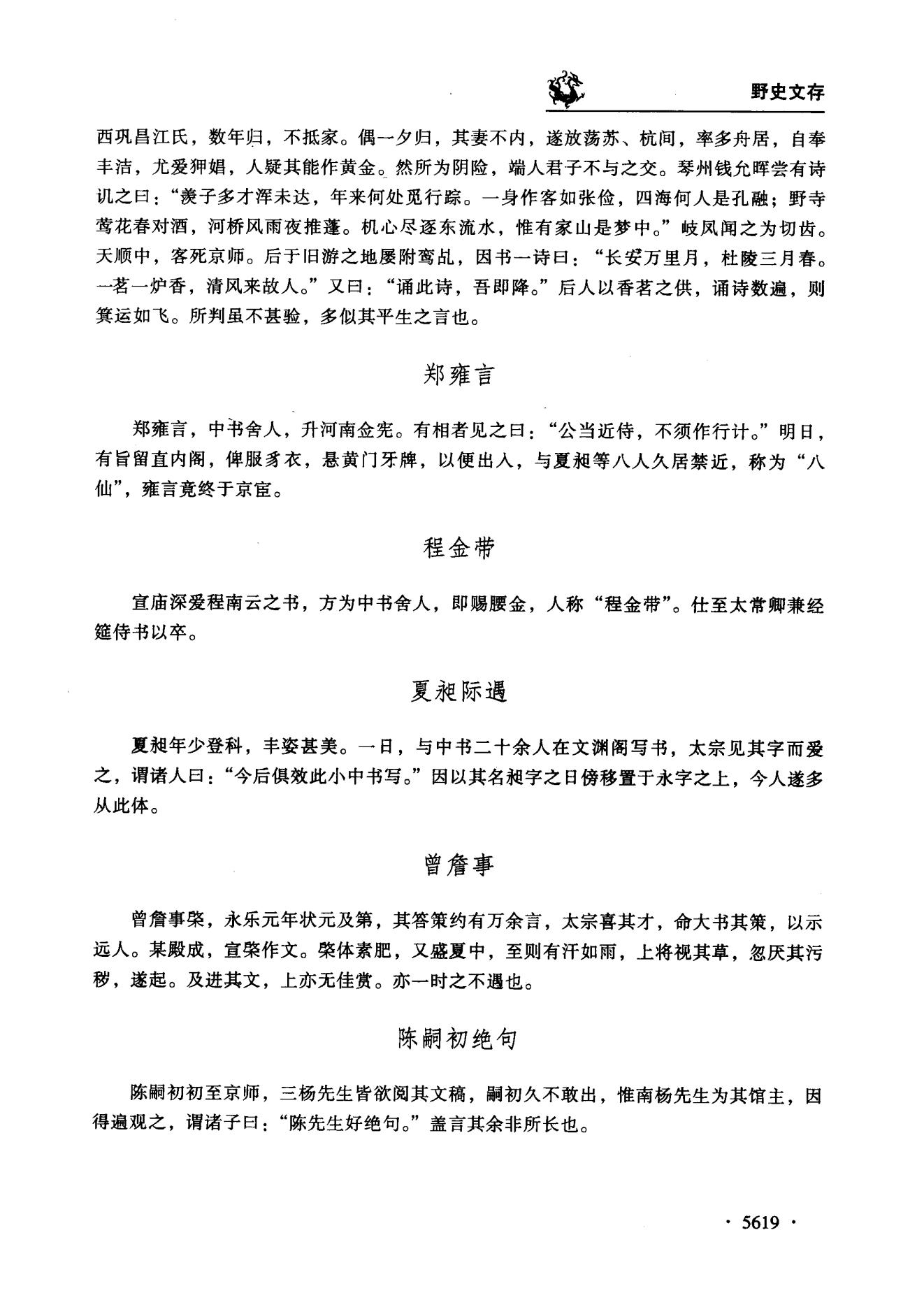 野史文存

西巩昌江氏，数年归，不抵家。偶一夕归，其妻不内，遂放荡苏、杭间，率多舟居，自奉丰洁，尤爱狎娼，人疑其能作黄金。然所为阴险，端人君子不与之交。琴州钱允晖尝有诗讥之曰："羡子多才浑未达，年来何处觅行踪。一身作客如张俭，四海何人是孔融；野寺莺花春对酒，河桥风雨夜推蓬。机心尽逐东流水，惟有家山是梦中。"岐凤闻之为切齿。天顺中，客死京师。后于旧游之地屡附鸾乩，因书一诗曰："长安万里月，杜陵三月春。一茗一炉香，清风来故人。"又曰："诵此诗，吾即降。"后人以香茗之供，诵诗数遍，则箕运如飞。所判虽不甚验，多似其平生之言也。

郑雍言

郑雍言，中书舍人，升河南佥宪。有相者见之曰："公当近侍，不须作行计。"明日，有旨留直内阁，俾服豸衣，悬黄门牙牌，以便出入，与夏昶等八人久居禁近，称为"八仙"，雍言竟终于京宦。

程金带

宣庙深爱程南云之书，方为中书舍人，即赐腰金，人称"程金带"。仕至太常卿兼经筵侍书以卒。

夏昶际遇

夏昶年少登科，丰姿甚美。一日，与中书二十余人在文渊阁写书，太宗见其字而爱之，谓诸人曰："今后俱效此小中书写。"因以其名昶字之日傍移置于永字之上，今人遂多从此体。

曾詹事

曾詹事棨，永乐元年状元及第，其答策约有万余言，太宗喜其才，命大书其策，以示远人。某殿成，宣棨作文。棨体素肥，又盛夏中，至则有汗如雨，上将视其草，忽厌其污秽，遂起。及进其文，上亦无佳赏。亦一时之不遇也。

陈嗣初绝句

陈嗣初初至京师，三杨先生皆欲阅其文稿，嗣初久不敢出，惟南杨先生为其馆主，因得遍观之，谓诸子曰："陈先生好绝句。"盖言其余非所长也。

· 5619 ·